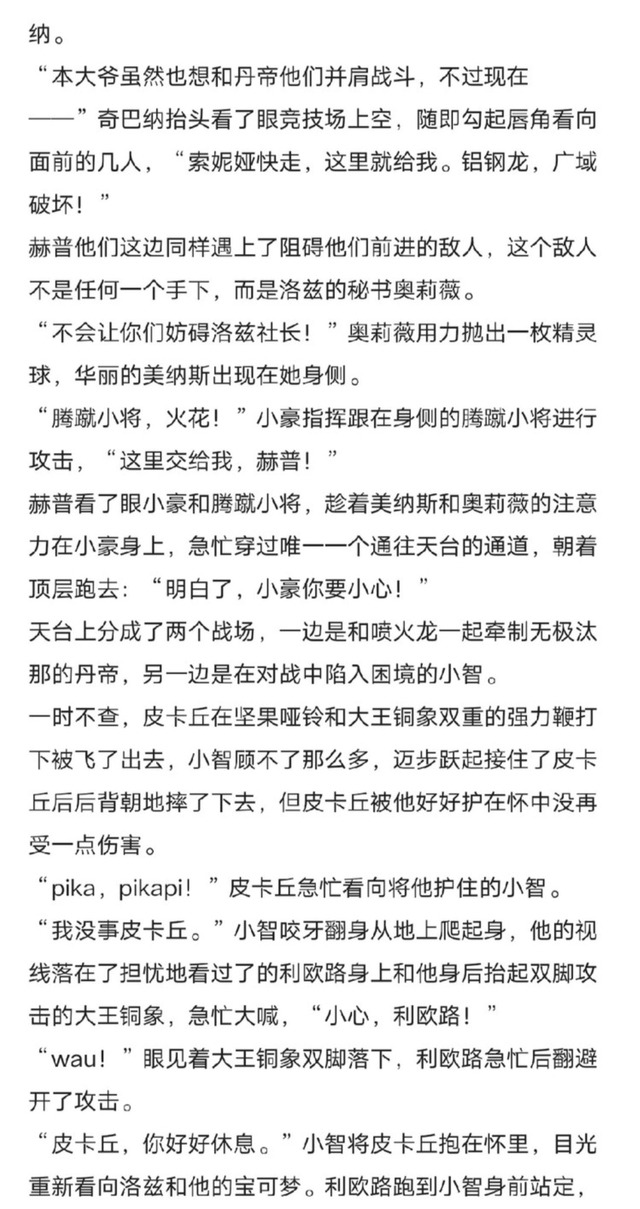 纳。

“本大爷虽然也想和丹帝他们并肩战斗，不过现在——”奇巴纳抬头看了眼竞技场上空，随即勾起唇角看向面前的几人，“索妮娅快走，这里就给我。铝钢龙，广域破坏！”

赫普他们这边同样遇上了阻碍他们前进的敌人，这个敌人不是任何一个手下，而是洛兹的秘书奥莉薇。

“不会让你们妨碍洛兹社长！”奥莉薇用力抛出一枚精灵球，华丽的美纳斯出现在她身侧。

“腾蹴小将，火花！”小豪指挥跟在身侧的腾蹴小将进行攻击，“这里交给我，赫普！”

赫普看了眼小豪和腾蹴小将，趁着美纳斯和奥莉薇的注意力在小豪身上，急忙穿过唯一一个通往天台的通道，朝着顶层跑去：“明白了，小豪你要小心！”

天台上分成了两个战场，一边是和喷火龙一起牵制无极汰那的丹帝，另一边是在对战中陷入困境的小智。

一时不查，皮卡丘在坚果哑铃和大王铜象双重的强力鞭打下被飞了出去，小智顾不了那么多，迈步跃起接住了皮卡丘后后背朝地摔了下去，但皮卡丘被他好好护在怀中没再受一点伤害。

“pika，pikapi！”皮卡丘急忙看向将他护住的小智。

“我没事皮卡丘。”小智咬牙翻身从地上爬起身，他的视线落在了担忧地看过了的利欧路身上和他身后抬起双脚攻击的大王铜象，急忙大喊，“小心，利欧路！”

“wau！”眼见着大王铜象双脚落下，利欧路急忙后翻避开了攻击。

“皮卡丘，你好好休息。”小智将皮卡丘抱在怀里，目光重新看向洛兹和他的宝可梦。利欧路跑到小智身前站定，